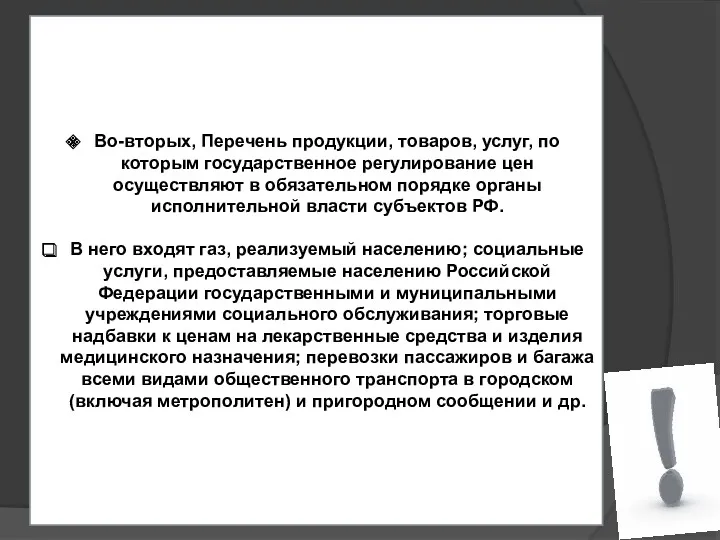 Во-вторых, Перечень продукции, товаров, услуг, по которым государственное регулирование цен осуществляют в обязательном порядке органы исполнительной власти субъектов РФ.

В него входят газ, реализуемый населению; социальные услуги, предоставляемые населению Российской Федерации государственными и муниципальными учреждениями социального обслуживания; торговые надбавки к ценам на лекарственные средства и изделия медицинского назначения; перевозки пассажиров и багажа всеми видами общественного транспорта в городском (включая метрополитен) и пригородном сообщении и др.